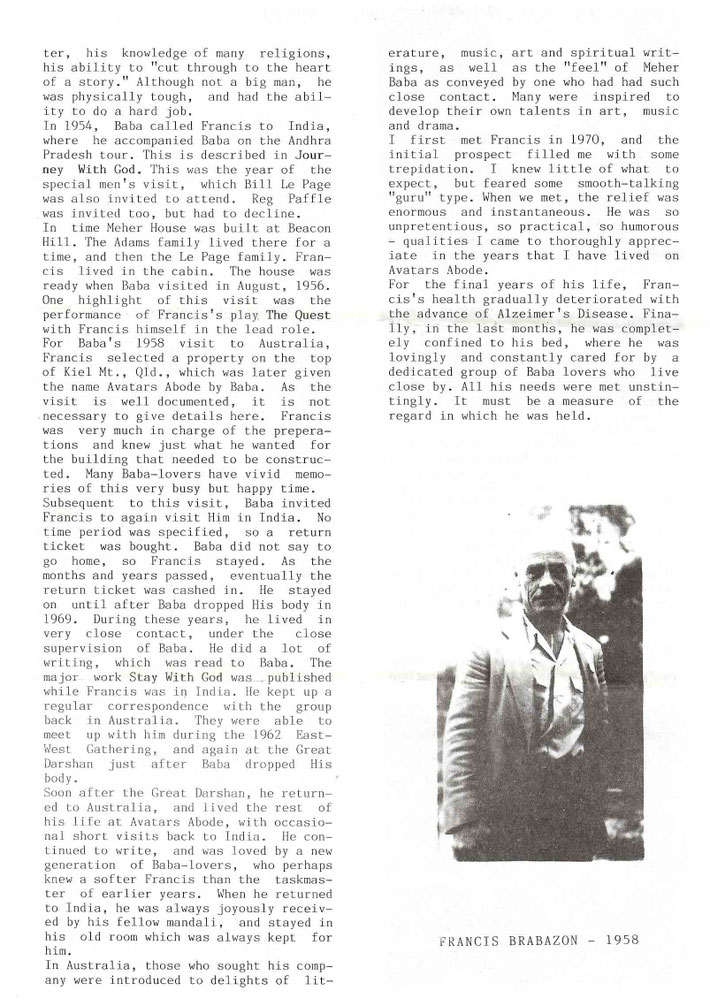 ter, his knowledge of many religions, his ability to "cut through to the heart of a story." Although not a big man, he was physically tough, and had the ability to do a hard job.

In 1954, Baba called Francis to India, where he accompanied Baba on the Andhra Pradesh tour. This is described in Journey With God. This was the year of the special men's visit, which Bill Le Page was also invited to attend. Reg Paffle was invited too, but had to decline.

In time Meher House was built at Beacon Hill. The Adams family lived there for a time, and then the Le Page family. Francis lived in the cabin. The house was ready when Baba visited in August, 1956. One highlight of this visit was the performance of Francis's play The Quest with Francis himself in the lead role.

For Baba's 1958 visit to Australia, Francis selected a property on the top of Kiel Mt., Qld., which was later given the name Avatars Abode by Baba. As the visit is well documented, it is not necessary to give details here. Francis was very much in charge of the preperations and knew just what he wanted for the building that needed to be constructed. Many Baba-lovers have vivid memories of this very busy but happy time.

Subsequent to this visit, Baba invited Francis to again visit Him in India. No time period was specified, so a return ticket was bought. Baba did not say to go home, so Francis stayed. As the months and years passed, eventually the return ticket was cashed in. He stayed on until after Baba dropped His body in 1969. During these years, he lived in very close contact, under the close supervision of Baba. He did a lot of writing, which was read to Baba. The major work Stay With God was published while Francis was in India. He kept up a regular correspondence with the group back in Australia. They were able to meet up with him during the 1962 East-West Gathering, and again at the Great Darshan just after Baba dropped His body.

Soon after the Great Darshan, he returned to Australia, and lived the rest of his life at Avatars Abode, with occasional short visits back to India. He continued to write, and was loved by a new generation of Baba-lovers, who perhaps knew a softer Francis than the taskmaster of earlier years. When he returned to India, he was always joyously received by his fellow mandali, and stayed in his old room which was always kept for him.

In Australia, those who sought his company were introduced to delights of literature, music, art and spiritual writings, as well as the "feel" of Meher Baba as conveyed by one who had had such close contact. Many were inspired to develop their own talents in art, music and drama.

I first met Francis in 1970, and the initial prospect filled me with some trepidation. I knew little of what to expect, but feared some smooth-talking "guru" type. When we met, the relief was enormous and instantaneous. He was so unpretentious, so practical, so humorous - qualities I came to thoroughly appreciate in the years that I have lived on Avatars Abode.

For the final years of his life, Francis's health gradually deteriorated with the advance of Alzeimer's Disease. Finally, in the last months, he was completely confined to his bed, where he was lovingly and constantly cared for by a dedicated group of Baba lovers who live close by. All his needs were met unstintingly. It must be a measure of the regard in which he was held.

FRANCIS BRABAZON - 1958